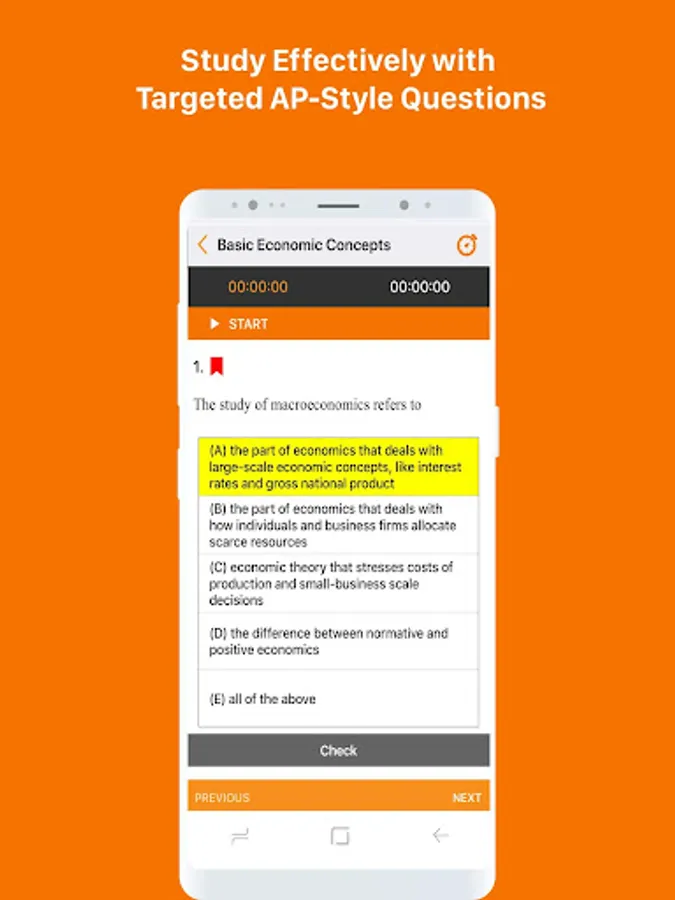 Study Effectively with Targeted AP-Style Questions

Basic Economic Concepts

00:00:00

00:00:00

START

1.

The study of macroeconomics refers to

(A) the part of economics that deals with large-scale economic concepts, like interest rates and gross national product

(B) the part of economics that deals with how individuals and business firms allocate scarce resources

(C) economic theory that stresses costs of production and small-business scale decisions

(D) the difference between normative and positive economics

(E) all of the above

Check

PREVIOUS

NEXT